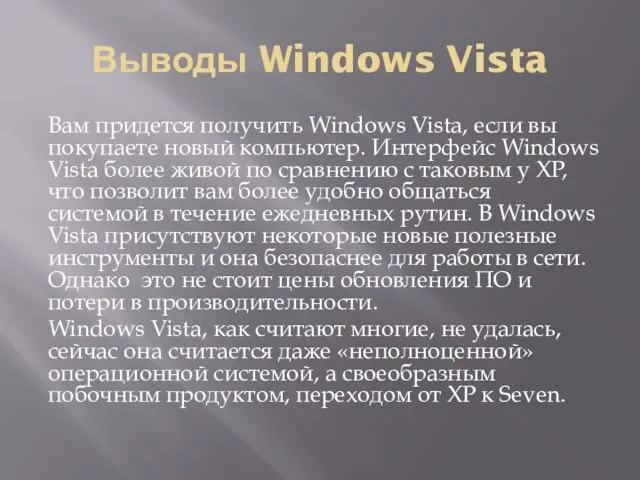 Выводы Windows Vista

Вам придется получить Windows Vista, если вы покупаете новый компьютер. Интерфейс Windows Vista более живой по сравнению с таковым у XP, что позволит вам более удобно общаться системой в течение ежедневных рутин. В Windows Vista присутствуют некоторые новые полезные инструменты и она безопаснее для работы в сети. Однако  это не стоит цены обновления ПО и потери в производительности.

Windows Vista, как считают многие, не удалась, сейчас она считается даже «неполноценной» операционной системой, а своеобразным побочным продуктом, переходом от XP к Seven.